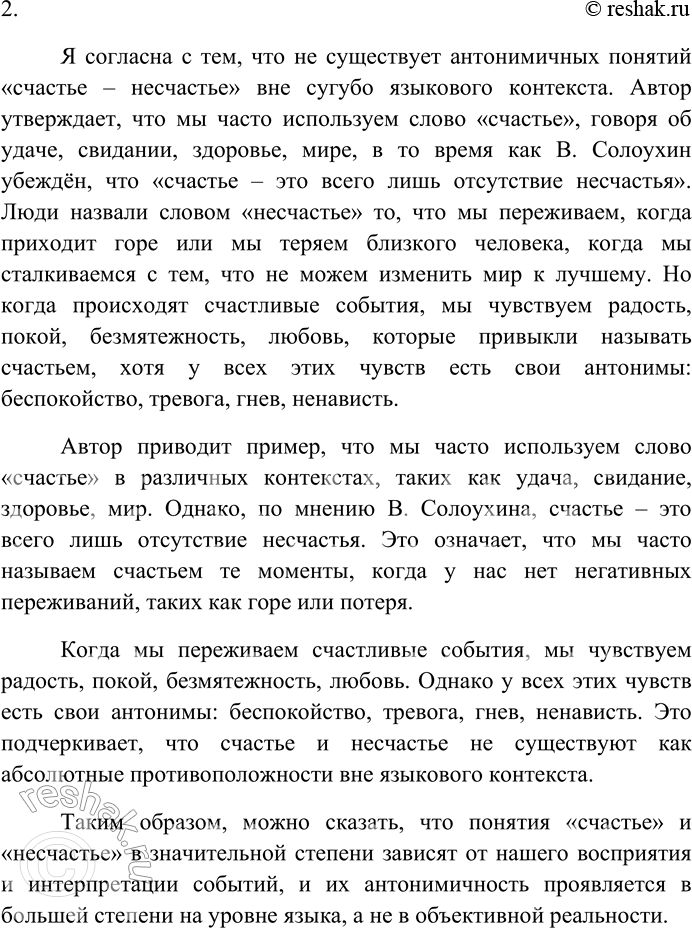 2. © reshak.ru

Я согласна с тем, что не существует антонимичных понятий «счастье – несчастье» вне сугубо языкового контекста. Автор утверждает, что мы часто используем слово «счастье», говоря об удаче, свидании, здоровье, мире, в то время как В. Солоухин убеждён, что «счастье – это всего лишь отсутствие несчастья». Люди назвали словом «несчастье» то, что мы переживаем, когда приходит горе или мы теряем близкого человека, когда мы сталкиваемся с тем, что не можем изменить мир к лучшему. Но когда происходят счастливые события, мы чувствуем радость, покой, безмятежность, любовь, которые привыкли называть счастьем, хотя у всех этих чувств есть свои антонимы: беспокойство, тревога, гнев, ненависть.

Автор приводит пример, что мы часто используем слово «счастье» в различных контекстах, таких как удача, свидание, здоровье, мир. Однако, по мнению В. Солоухина, счастье – это всего лишь отсутствие несчастья. Это означает, что мы часто называем счастьем те моменты, когда у нас нет негативных переживаний, таких как горе или потеря.

Когда мы переживаем счастливые события, мы чувствуем радость, покой, безмятежность, любовь. Однако у всех этих чувств есть свои антонимы: беспокойство, тревога, гнев, ненависть. Это подчеркивает, что счастье и несчастье не существуют как абсолютные противоположности вне языкового контекста.

Таким образом, можно сказать, что понятия «счастье» и «несчастье» в значительной степени зависят от нашего восприятия и интерпретации событий, и их антонимичность проявляется в большей степени на уровне языка, а не в объективной реальности.

reshak.ru